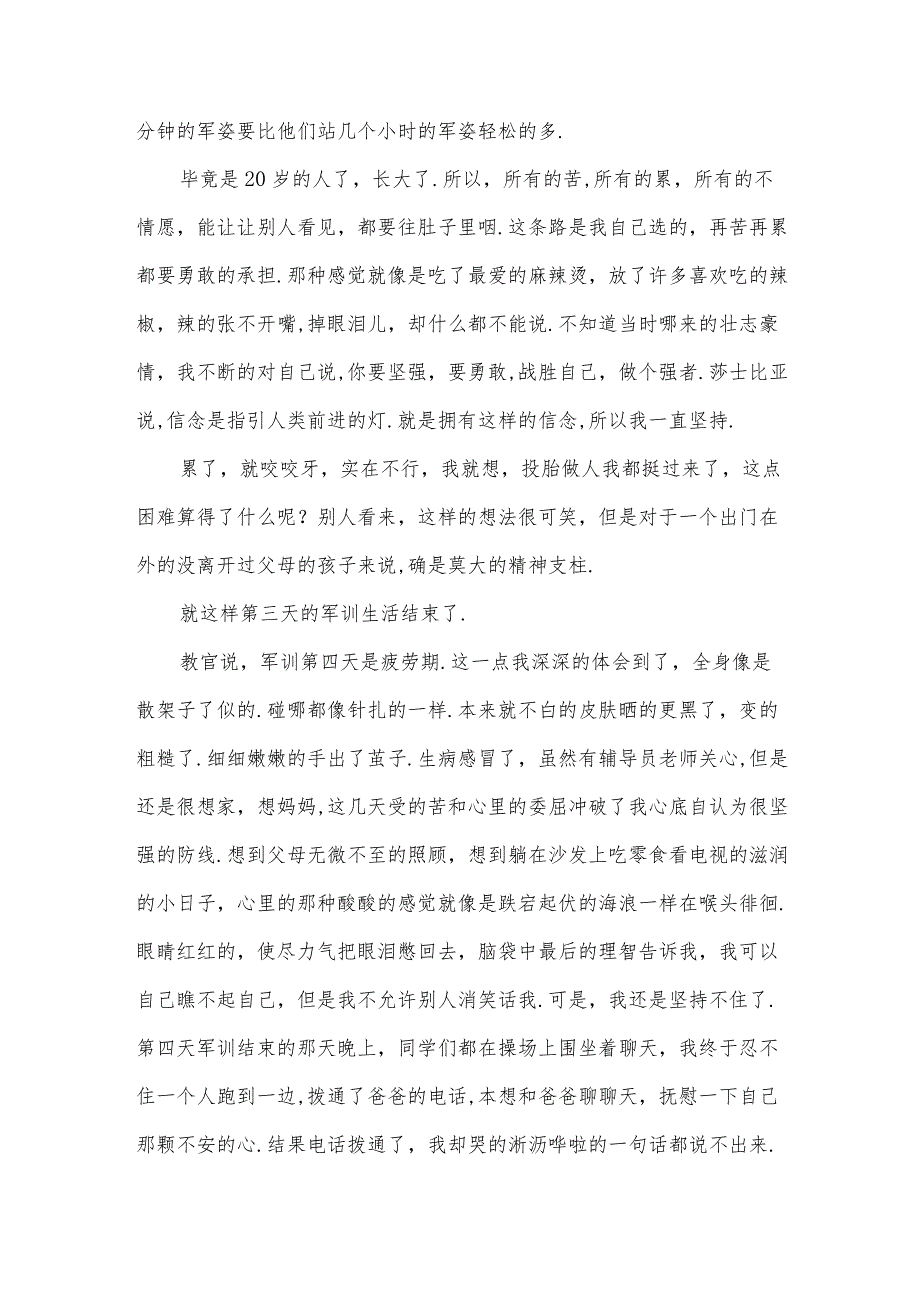 分钟的军姿要比他们站几个小时的军姿轻松的多.

毕竟是20岁的人了，长大了.所以，所有的苦,所有的累，所有的不情愿，能让让别人看见，都要往肚子里咽.这条路是我自己选的，再苦再累都要勇敢的承担.那种感觉就像是吃了最爱的麻辣烫，放了许多喜欢吃的辣椒，辣的张不开嘴,掉眼泪儿，却什么都不能说.不知道当时哪来的壮志豪情，我不断的对自己说,你要坚强，要勇敢,战胜自己，做个强者.莎士比亚说,信念是指引人类前进的灯.就是拥有这样的信念,所以我一直坚持.

累了，就咬咬牙，实在不行，我就想，投胎做人我都挺过来了，这点困难算得了什么呢？别人看来，这样的想法很可笑，但是对于一个出门在外的没离开过父母的孩子来说,确是莫大的精神支柱.

就这样第三天的军训生活结束了.

教官说，军训第四天是疲劳期.这一点我深深的体会到了，全身像是散架子了似的.碰哪都像针扎的一样.本来就不白的皮肤晒的更黑了，变的粗糙了.细细嫩嫩的手出了茧子.生病感冒了，虽然有辅导员老师关心,但是还是很想家，想妈妈，这几天受的苦和心里的委屈冲破了我心底自认为很坚强的防线.想到父母无微不至的照顾，想到躺在沙发上吃零食看电视的滋润的小日子，心里的那种酸酸的感觉就像是跌宕起伏的海浪一样在喉头徘徊.眼睛红红的，使尽力气把眼泪憋回去，脑袋中最后的理智告诉我，我可以自己瞧不起自己，但是我不允许别人消笑话我.可是，我还是坚持不住了.第四天军训结束的那天晚上，同学们都在操场上围坐着聊天，我终于忍不住一个人跑到一边,拨通了爸爸的电话,本想和爸爸聊聊天，抚慰一下自己那颗不安的心.结果电话拨通了，我却哭的淅沥哗啦的一句话都说不出来.